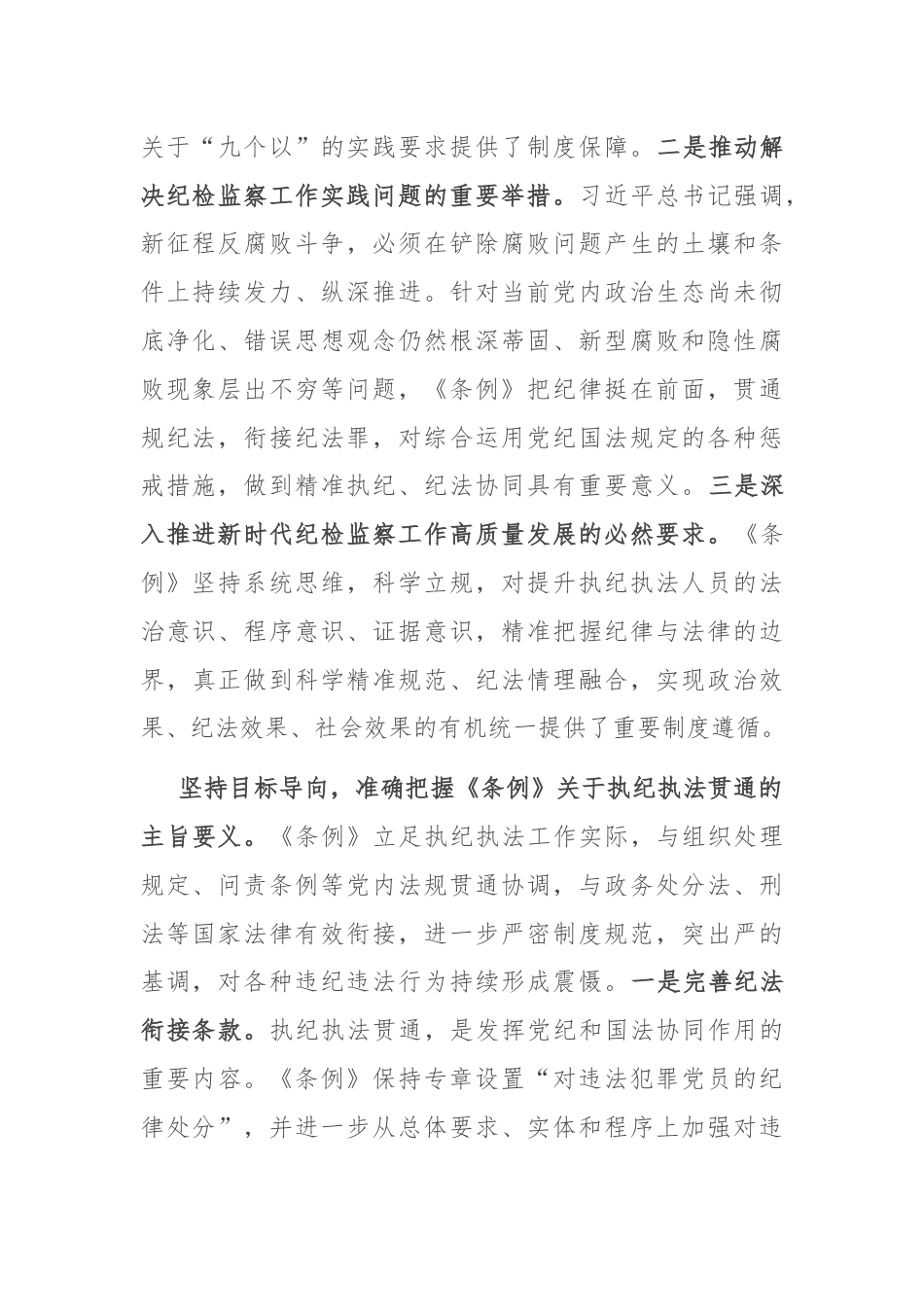 关于“九个以”的实践要求提供了制度保障。二是推动解决纪检监察工作实践问题的重要举措。习近平总书记强调，新征程反腐败斗争，必须在铲除腐败问题产生的土壤和条件上持续发力、纵深推进。针对当前党内政治生态尚未彻底净化、错误思想观念仍然根深蒂固、新型腐败和隐性腐败现象层出不穷等问题，《条例》把纪律挺在前面，贯通规纪法，衔接纪法罪，对综合运用党纪国法规定的各种惩戒措施，做到精准执纪、纪法协同具有重要意义。三是深入推进新时代纪检监察工作高质量发展的必然要求。《条例》坚持系统思维，科学立规，对提升执纪执法人员的法治意识、程序意识、证据意识，精准把握纪律与法律的边界，真正做到科学精准规范、纪法情理融合，实现政治效果、纪法效果、社会效果的有机统一提供了重要制度遵循。

坚持目标导向，准确把握《条例》关于执纪执法贯通的主旨要义。《条例》立足执纪执法工作实际，与组织处理规定、问责条例等党内法规贯通协调，与政务处分法、刑法等国家法律有效衔接，进一步严密制度规范，突出严的基调，对各种违纪违法行为持续形成震慑。一是完善纪法衔接条款。执纪执法贯通，是发挥党纪和国法协同作用的重要内容。《条例》保持专章设置“对违法犯罪党员的纪律处分”，并进一步从总体要求、实体和程序上加强对违